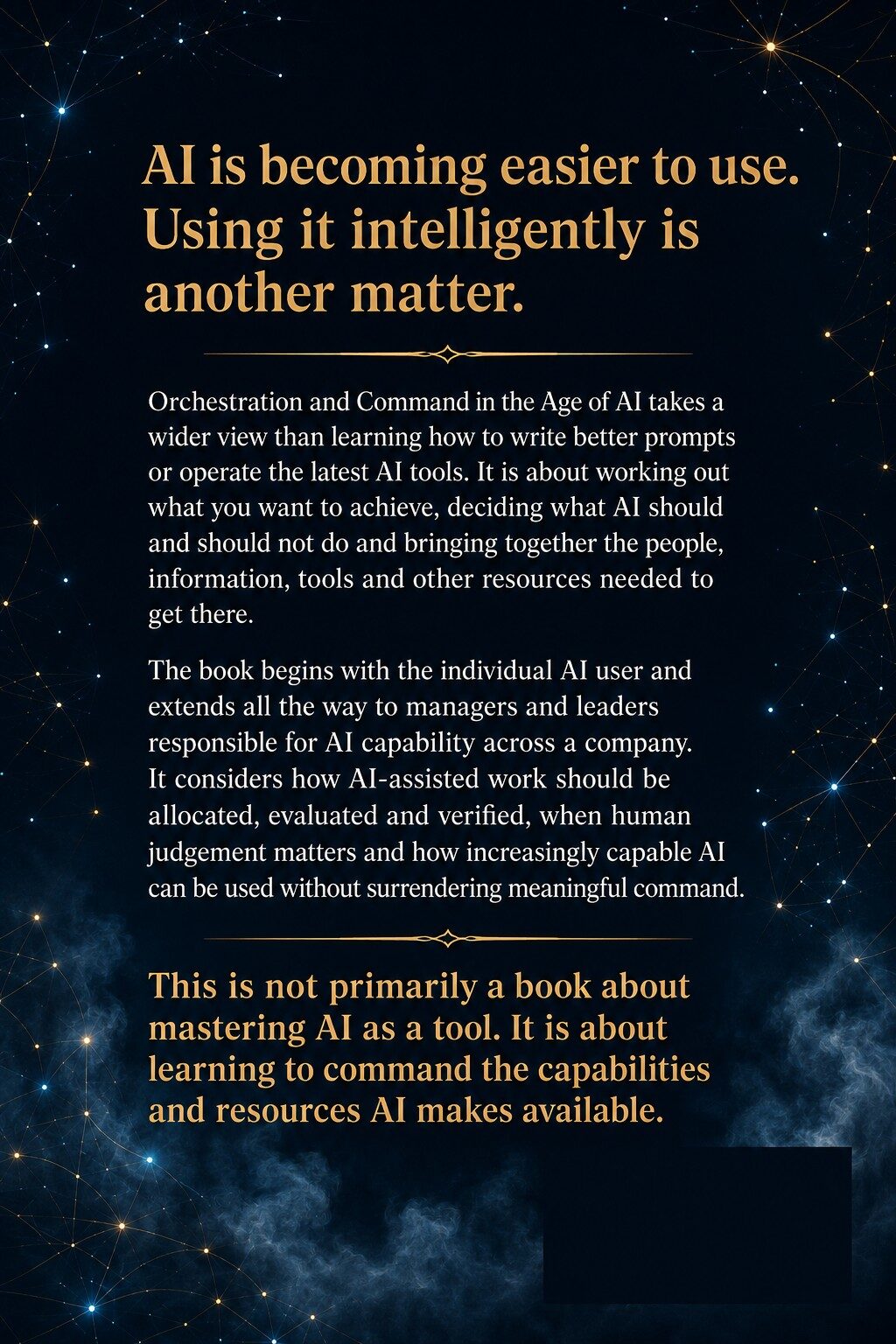 AI is becoming easier to use. Using it intelligently is another matter.

Orchestration and Command in the Age of AI takes a wider view than learning how to write better prompts or operate the latest AI tools. It is about working out what you want to achieve, deciding what AI should and should not do and bringing together the people, information, tools and other resources needed to get there.

The book begins with the individual AI user and extends all the way to managers and leaders responsible for AI capability across a company. It considers how AI-assisted work should be allocated, evaluated and verified, when human judgement matters and how increasingly capable AI can be used without surrendering meaningful command.

This is not primarily a book about mastering AI as a tool. It is about learning to command the capabilities and resources AI makes available.